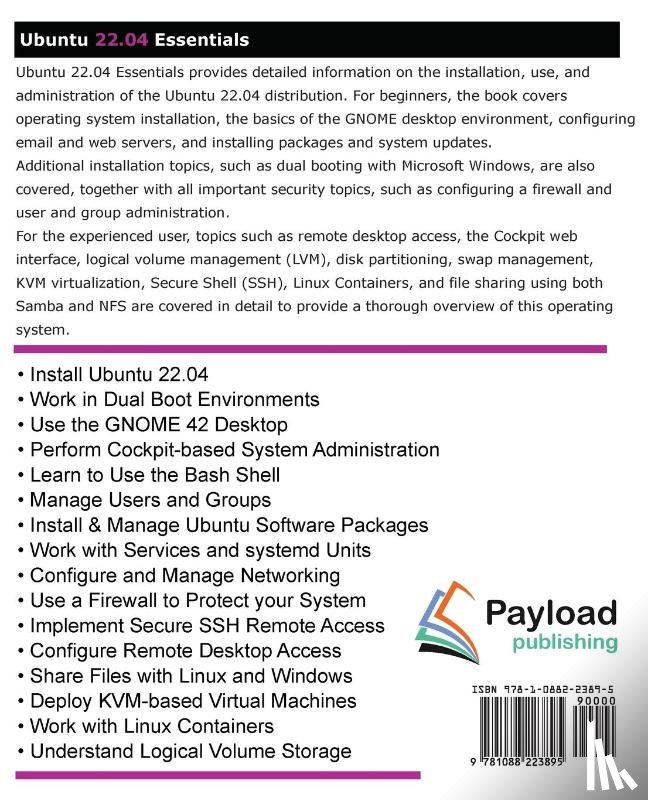 Ubuntu 22.04 Essentials

Ubuntu 22.04 Essentials provides detailed information on the installation, use, and administration of the Ubuntu 22.04 distribution. For beginners, the book covers operating system installation, the basics of the GNOME desktop environment, configuring email and web servers, and installing packages and system updates.
Additional installation topics, such as dual booting with Microsoft Windows, are also covered, together with all important security topics, such as configuring a firewall and user and group administration.
For the experienced user, topics such as remote desktop access, the Cockpit web interface, logical volume management (LVM), disk partitioning, swap management, KVM virtualization, Secure Shell (SSH), Linux Containers, and file sharing using both Samba and NFS are covered in detail to provide a thorough overview of this operating system.

• Install Ubuntu 22.04
• Work in Dual Boot Environments
• Use the GNOME 42 Desktop
• Perform Cockpit-based System Administration
• Learn to Use the Bash Shell
• Manage Users and Groups
• Install & Manage Ubuntu Software Packages
• Work with Services and systemd Units
• Configure and Manage Networking
• Use a Firewall to Protect your System
• Implement Secure SSH Remote Access
• Configure Remote Desktop Access
• Share Files with Linux and Windows
• Deploy KVM-based Virtual Machines
• Work with Linux Containers
• Understand Logical Volume Storage

Payload publishing

ISBN 978-1-0882-2389-5
90000
9 781088 223895